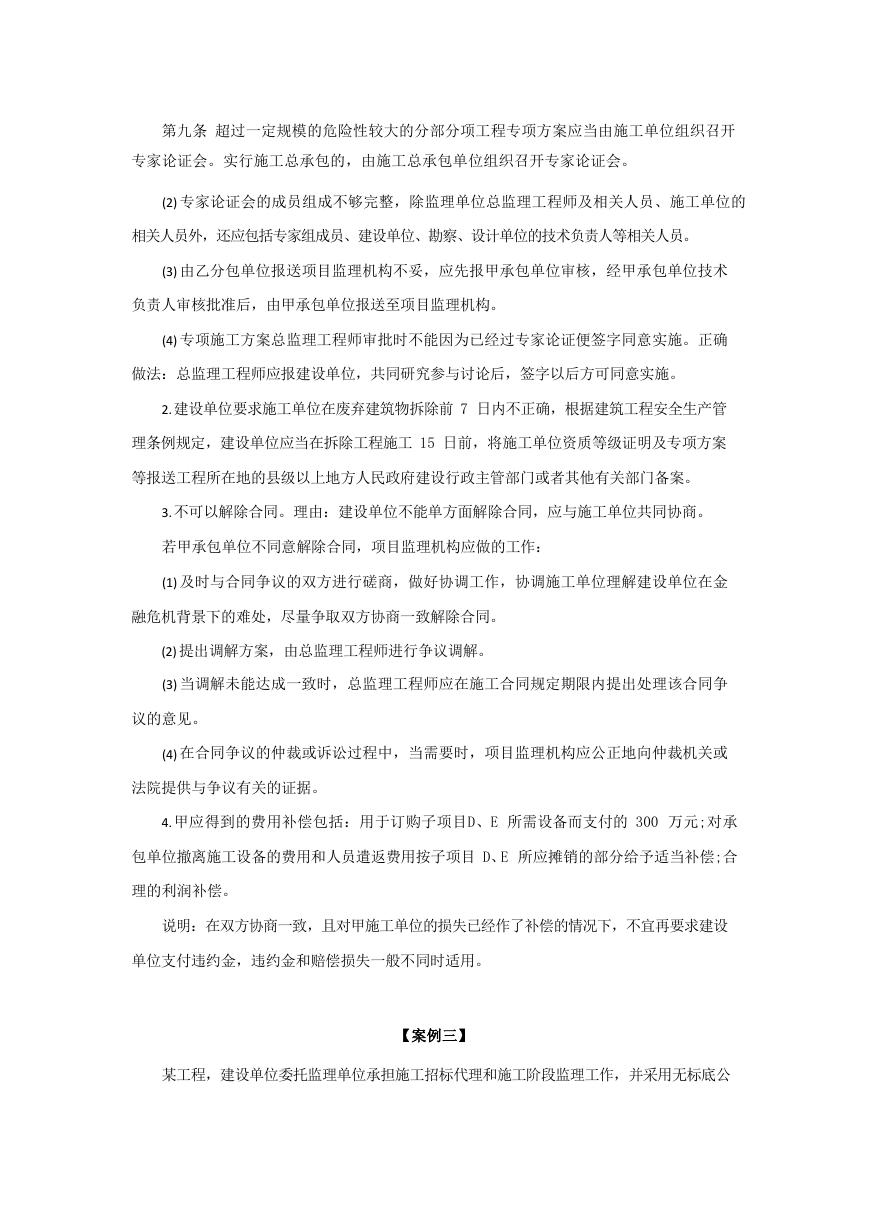 第九条 超过一定规模的危险性较大的分部分项工程专项方案应当由施工单位组织召开专家论证会。实行施工总承包的，由施工总承包单位组织召开专家论证会。

(2) 专家论证会的成员组成不够完整，除监理单位总监理工程师及相关人员、施工单位的相关人员外，还应包括专家组成员、建设单位、勘察、设计单位的技术负责人等相关人员。

(3) 由乙分包单位报送项目监理机构不妥，应先报甲承包单位审核，经甲承包单位技术负责人审核批准后，由甲承包单位报送至项目监理机构。

(4) 专项施工方案总监理工程师审批时不能因为已经过专家论证便签字同意实施。正确做法：总监理工程师应报建设单位，共同研究参与讨论后，签字以后方可同意实施。

2. 建设单位要求施工单位在废弃建筑物拆除前 7 日内不正确，根据建筑工程安全生产管理条例规定，建设单位应当在拆除工程施工 15 日前，将施工单位资质等级证明及专项方案等报送工程所在地的县级以上地方人民政府建设行政主管部门或者其他有关部门备案。

3. 不可以解除合同。理由：建设单位不能单方面解除合同，应与施工单位共同协商。

若甲承包单位不同意解除合同，项目监理机构应做的工作：

(1) 及时与合同争议的双方进行磋商，做好协调工作，协调施工单位理解建设单位在金融危机背景下的难处，尽量争取双方协商一致解除合同。

(2) 提出调解方案，由总监理工程师进行争议调解。

(3) 当调解未能达成一致时，总监理工程师应在施工合同规定期限内提出处理该合同争议的意见。

(4) 在合同争议的仲裁或诉讼过程中，当需要时，项目监理机构应公正地向仲裁机关或法院提供与争议有关的证据。

4. 甲应得到的费用补偿包括：用于订购子项目D、E 所需设备而支付的 300 万元;对承包单位撤离施工设备的费用和人员遣返费用按子项目 D、E 所应摊销的部分给予适当补偿;合理的利润补偿。

说明：在双方协商一致，且对甲施工单位的损失已经作了补偿的情况下，不宜再要求建设单位支付违约金，违约金和赔偿损失一般不同时适用。

【案例三】

某工程，建设单位委托监理单位承担施工招标代理和施工阶段监理工作，并采用无标底公